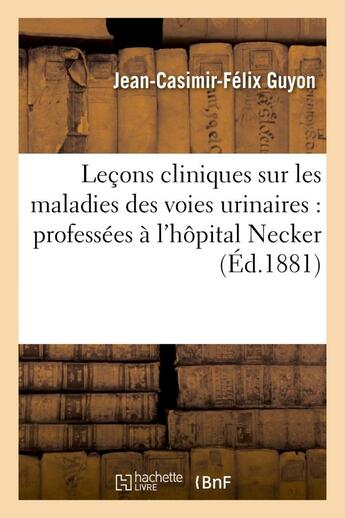 Jean-Casimir-Félix Guyon

Leçons cliniques sur les maladies des voies urinaires : professées à l'hôpital Necker (Éd.1881)

hachette LIVRE (BnF